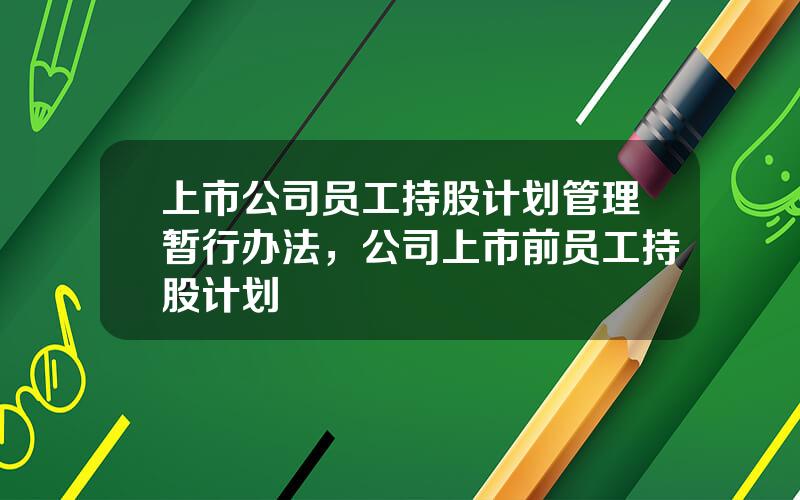 上市公司员工持股计划管理暂行办法，公司上市前员工持股计划